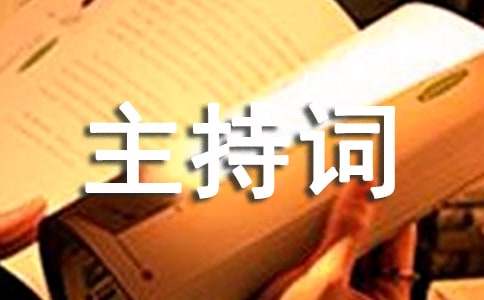 主持词